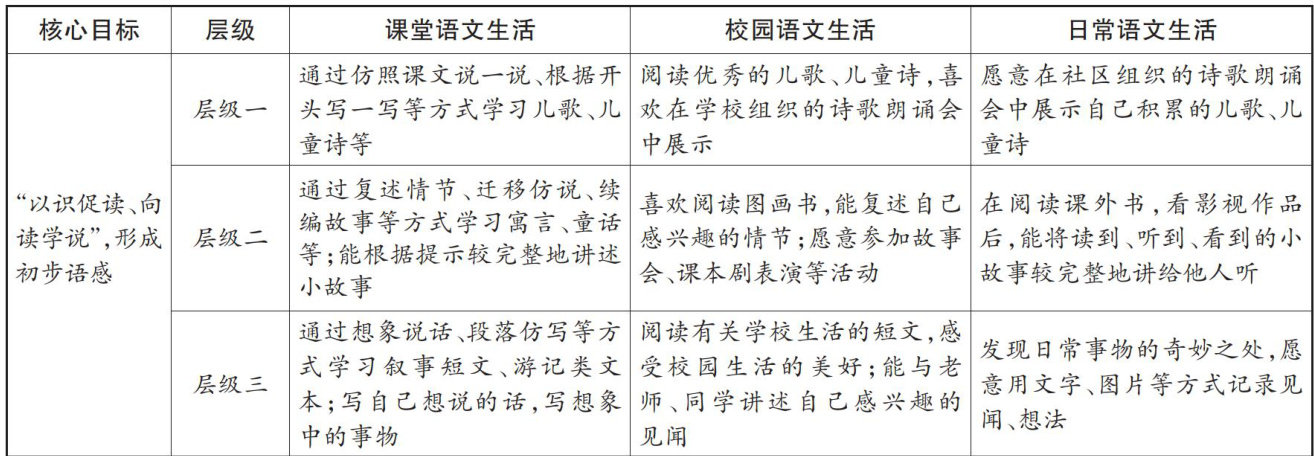 | 核心目标 | 层级 | 课堂语文生活 | 校园语文生活 | 日常语文生活 |
|---|---|---|---|---|
| “以识促读、向读学说”,形成初步语感 | 层级一 | 通过仿照课文说一说、根据开头写一写等方式学习儿歌、儿童诗等 | 阅读优秀的儿歌、儿童诗,喜欢在学校组织的诗歌朗诵会中展示 | 愿意在社区组织的诗歌朗诵会中展示自己积累的儿歌、儿童诗 |
| | 层级二 | 通过复述情节、迁移仿说、续编故事等方式学习寓言、童话等;能根据提示较完整地讲述小故事 | 喜欢阅读图画书,能复述自己感兴趣的情节;愿意参加故事会、课本剧表演等活动 | 在阅读课外书,看影视作品后,能将读到、听到、看到的小故事较完整地讲给他人听 |
| | 层级三 | 通过想象说话、段落仿写等方式学习叙事短文、游记类文本;写自己想说的话,写想象中的事物 | 阅读有关学校生活的短文,感受校园生活的美好;能与老师、同学讲述自己感兴趣的见闻 | 发现日常事物的奇妙之处,愿意用文字、图片等方式记录见闻、想法 |